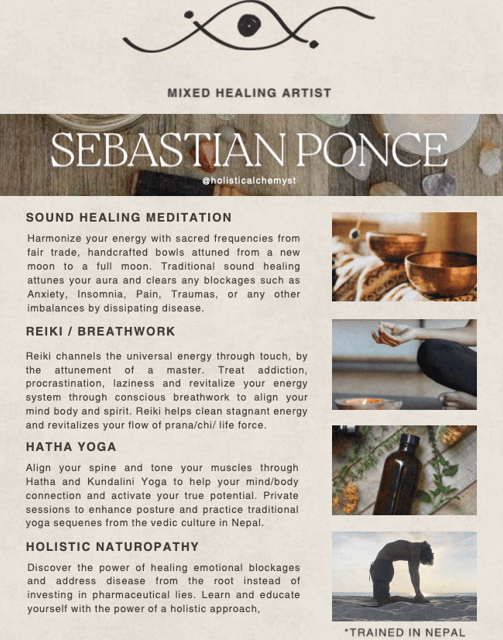 MIXED HEALING ARTIST

SEBASTIAN PONCE

@holisticalchemyst

SOUND HEALING MEDITATION

Harmonize your energy with sacred frequencies from fair trade, handcrafted bowls attuned from a new moon to a full moon. Traditional sound healing attunes your aura and clears any blockages such as Anxiety, Insomnia, Pain, Traumas, or any other imbalances by dissipating disease.

REIKI / BREATHWORK

Reiki channels the universal energy through touch, by the attunement of a master. Treat addiction, procrastination, laziness and revitalize your energy system through conscious breathwork to align your mind body and spirit. Reiki helps clean stagnant energy and revitalizes your flow of prana/chi/ life force.

HATHA YOGA

Align your spine and tone your muscles through Hatha and Kundalini Yoga to help your mind/body connection and activate your true potential. Private sessions to enhance posture and practice traditional yoga sequenes from the vedic culture in Nepal.

HOLISTIC NATUROPATHY

Discover the power of healing emotional blockages and address disease from the root instead of investing in pharmaceutical lies. Learn and educate yourself with the power of a holistic approach,

*TRAINED IN NEPAL